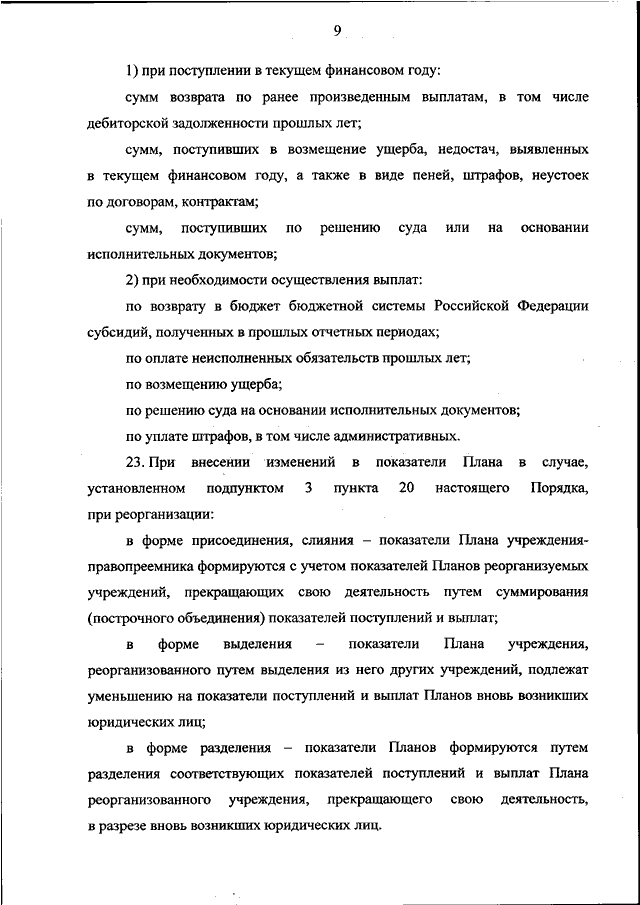 9

1) при поступлении в текущем финансовом году:

сумм возврата по ранее произведенным выплатам, в том числе дебиторской задолженности прошлых лет;

сумм, поступивших в возмещение ущерба, недостач, выявленных в текущем финансовом году, а также в виде пеней, штрафов, неустоек по договорам, контрактам;

сумм, поступивших по решению суда или на основании исполнительных документов;

2) при необходимости осуществления выплат:

по возврату в бюджет бюджетной системы Российской Федерации субсидий, полученных в прошлых отчетных периодах;

по оплате неисполненных обязательств прошлых лет;

по возмещению ущерба;

по решению суда на основании исполнительных документов;

по уплате штрафов, в том числе административных.

23. При внесении изменений в показатели Плана в случае, установленном подпунктом 3 пункта 20 настоящего Порядка, при реорганизации:

в форме присоединения, слияния – показатели Плана учреждения-правопреемника формируются с учетом показателей Планов реорганизуемых учреждений, прекращающих свою деятельность путем суммирования (построчного объединения) показателей поступлений и выплат;

в форме выделения – показатели Плана учреждения, реорганизованного путем выделения из него других учреждений, подлежат уменьшению на показатели поступлений и выплат Планов вновь возникших юридических лиц;

в форме разделения – показатели Планов формируются путем разделения соответствующих показателей поступлений и выплат Плана реорганизованного учреждения, прекращающего свою деятельность, в разрезе вновь возникших юридических лиц.